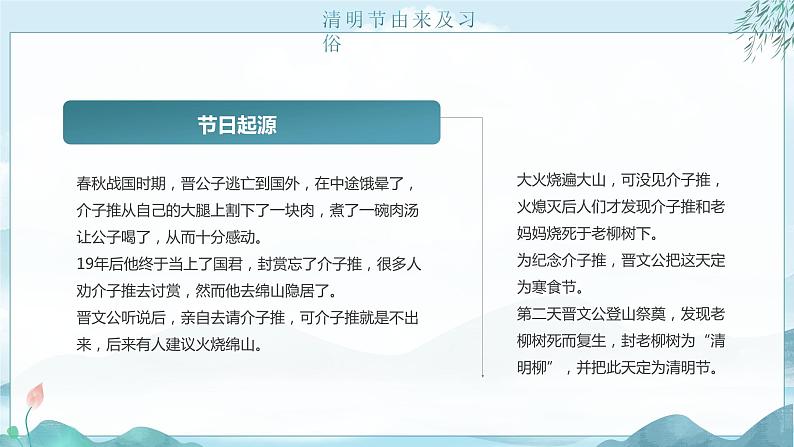 清明节由来及习俗

节日起源

春秋战国时期，晋公子逃亡到国外，在中途饿晕了，介子推从自己的大腿上割下了一块肉，煮了一碗肉汤让公子喝了，从而十分感动。
19年后他终于当上了国君，封赏忘了介子推，很多人劝介子推去讨赏，然而他去绵山隐居了。
晋文公听说后，亲自去请介子推，可介子推就是不出来，后来有人建议火烧绵山。

大火烧遍大山，可没见介子推，火熄灭后人们才发现介子推和老妈妈烧死于老柳树下。
为纪念介子推，晋文公把这天定为寒食节。
第二天晋文公登山祭奠，发现老柳树死而复生，封老柳树为“清明柳”，并把此天定为清明节。